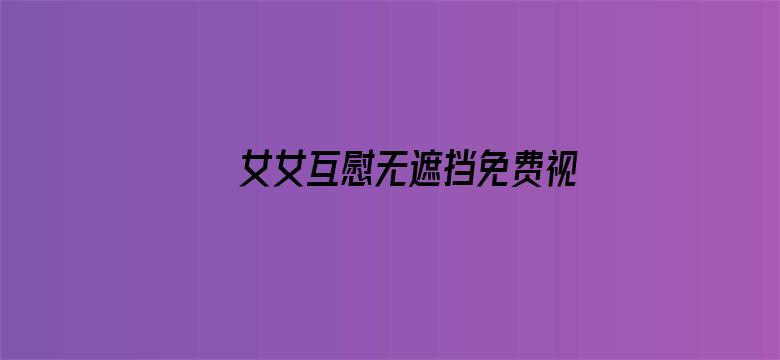 女女互慰无遮挡免费视